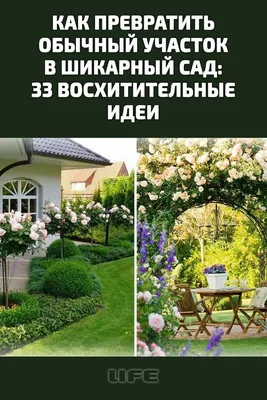 КАК ПРЕВРАТИТЬ ОБЫЧНЫЙ УЧАСТОК В ШИКАРНЫЙ САД: 33 ВОСХИТИТЕЛЬНЫЕ ИДЕИ

LIFE